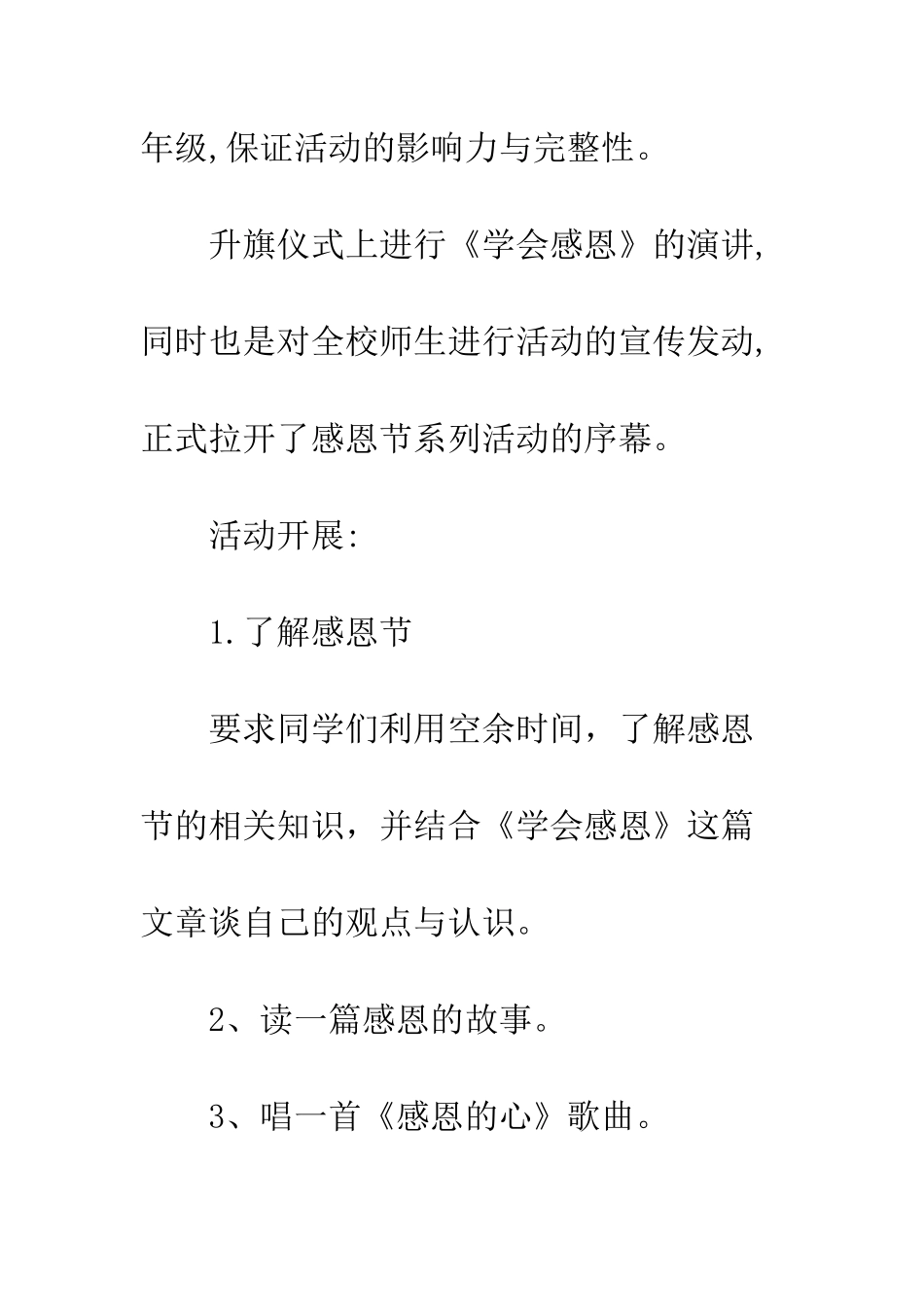 年级,保证活动的影响力与完整性。

升旗仪式上进行《学会感恩》的演讲,同时也是对全校师生进行活动的宣传发动,正式拉开了感恩节系列活动的序幕。

活动开展:

1.了解感恩节

要求同学们利用空余时间，了解感恩节的相关知识，并结合《学会感恩》这篇文章谈自己的观点与认识。

2、读一篇感恩的故事。

3、唱一首《感恩的心》歌曲。